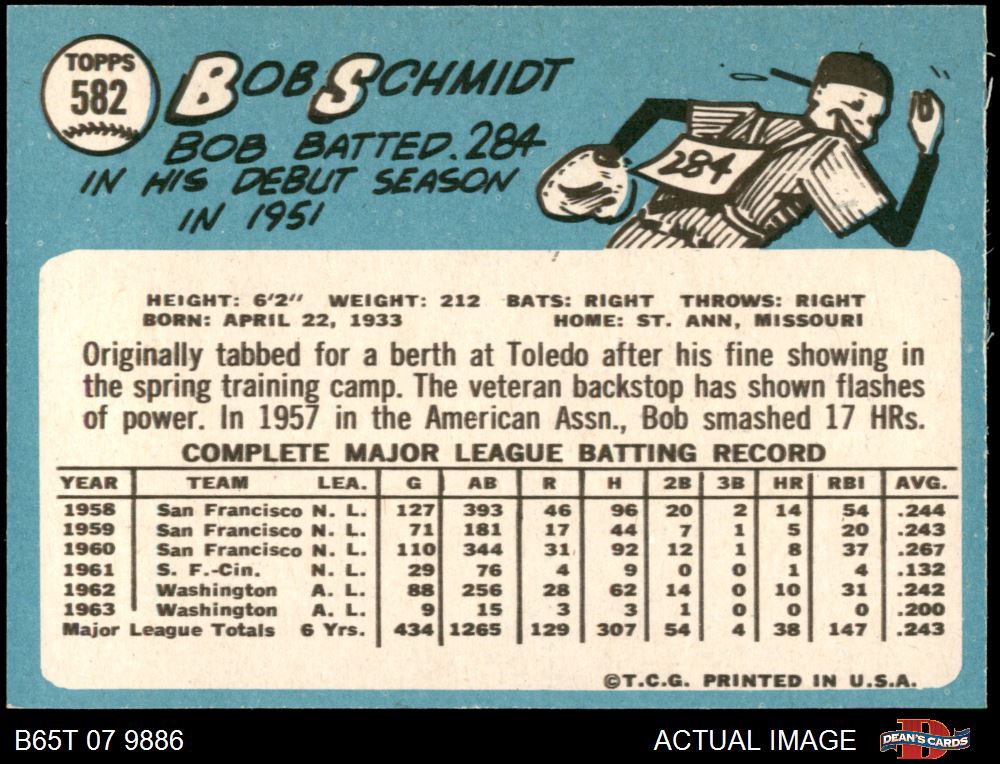 TOPPS
582

BOB SCHMIDT

BOB BATTED .284 IN HIS DEBUT SEASON IN 1951

284

HEIGHT: 6'2" WEIGHT: 212 BATS: RIGHT THROWS: RIGHT
BORN: APRIL 22, 1933 HOME: ST. ANN, MISSOURI

Originally tabbed for a berth at Toledo after his fine showing in the spring training camp. The veteran backstop has shown flashes of power. In 1957 in the American Assn., Bob smashed 17 HRs.

COMPLETE MAJOR LEAGUE BATTING RECORD

| YEAR | TEAM | LEA. | G | AB | R | H | 2B | 3B | HR | RBI | AVG. |
|---|---|---|---|---|---|---|---|---|---|---|---|
| 1958 | San Francisco | N. L. | 127 | 393 | 46 | 96 | 20 | 2 | 14 | 54 | .244 |
| 1959 | San Francisco | N. L. | 71 | 181 | 17 | 44 | 7 | 1 | 5 | 20 | .243 |
| 1960 | San Francisco | N. L. | 110 | 344 | 31 | 92 | 12 | 1 | 8 | 37 | .267 |
| 1961 | S. F.-Cin. | N. L. | 29 | 76 | 4 | 9 | 0 | 0 | 1 | 4 | .132 |
| 1962 | Washington | A. L. | 88 | 256 | 28 | 62 | 14 | 0 | 10 | 31 | .242 |
| 1963 | Washington | A. L. | 9 | 15 | 3 | 3 | 1 | 0 | 0 | 0 | .200 |
| Major League Totals | | 6 Yrs. | 434 | 1265 | 129 | 307 | 54 | 4 | 38 | 147 | .243 |

©T.C.G. PRINTED IN U.S.A.

B65T 07 9886

ACTUAL IMAGE

DEAN'S CARDS